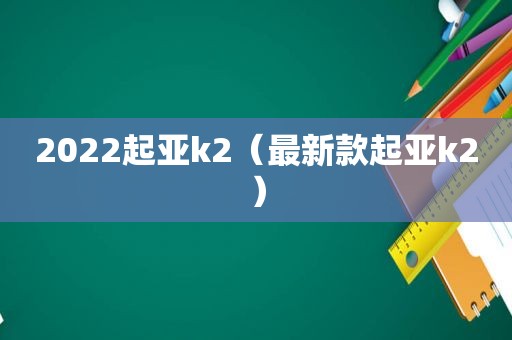 2022起亚k2（最新款起亚k2）